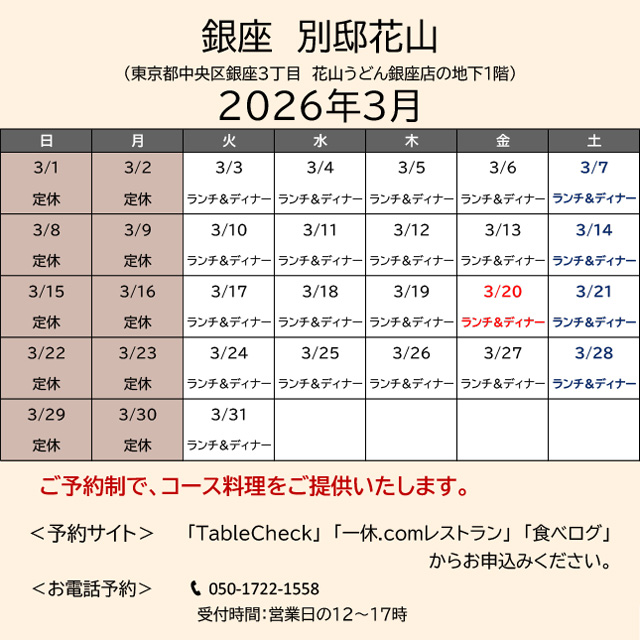 銀座　別邸花山

（東京都中央区銀座3丁目　花山うどん銀座店の地下1階）

2026年3月

| 日 | 月 | 火 | 水 | 木 | 金 | 土 |
|---|---|---|---|---|---|---|
| 3/1 定休 | 3/2 定休 | 3/3 ランチ&ディナー | 3/4 ランチ&ディナー | 3/5 ランチ&ディナー | 3/6 ランチ&ディナー | 3/7 ランチ&ディナー |
| 3/8 定休 | 3/9 定休 | 3/10 ランチ&ディナー | 3/11 ランチ&ディナー | 3/12 ランチ&ディナー | 3/13 ランチ&ディナー | 3/14 ランチ&ディナー |
| 3/15 定休 | 3/16 定休 | 3/17 ランチ&ディナー | 3/18 ランチ&ディナー | 3/19 ランチ&ディナー | 3/20 ランチ&ディナー | 3/21 ランチ&ディナー |
| 3/22 定休 | 3/23 定休 | 3/24 ランチ&ディナー | 3/25 ランチ&ディナー | 3/26 ランチ&ディナー | 3/27 ランチ&ディナー | 3/28 ランチ&ディナー |
| 3/29 定休 | 3/30 定休 | 3/31 ランチ&ディナー | | | | |

ご予約制で、コース料理をご提供いたします。

＜予約サイト＞　「TableCheck」「一休.comレストラン」「食べログ」からお申込みください。

＜お電話予約＞　050-1722-1558
受付時間：営業日の12～17時